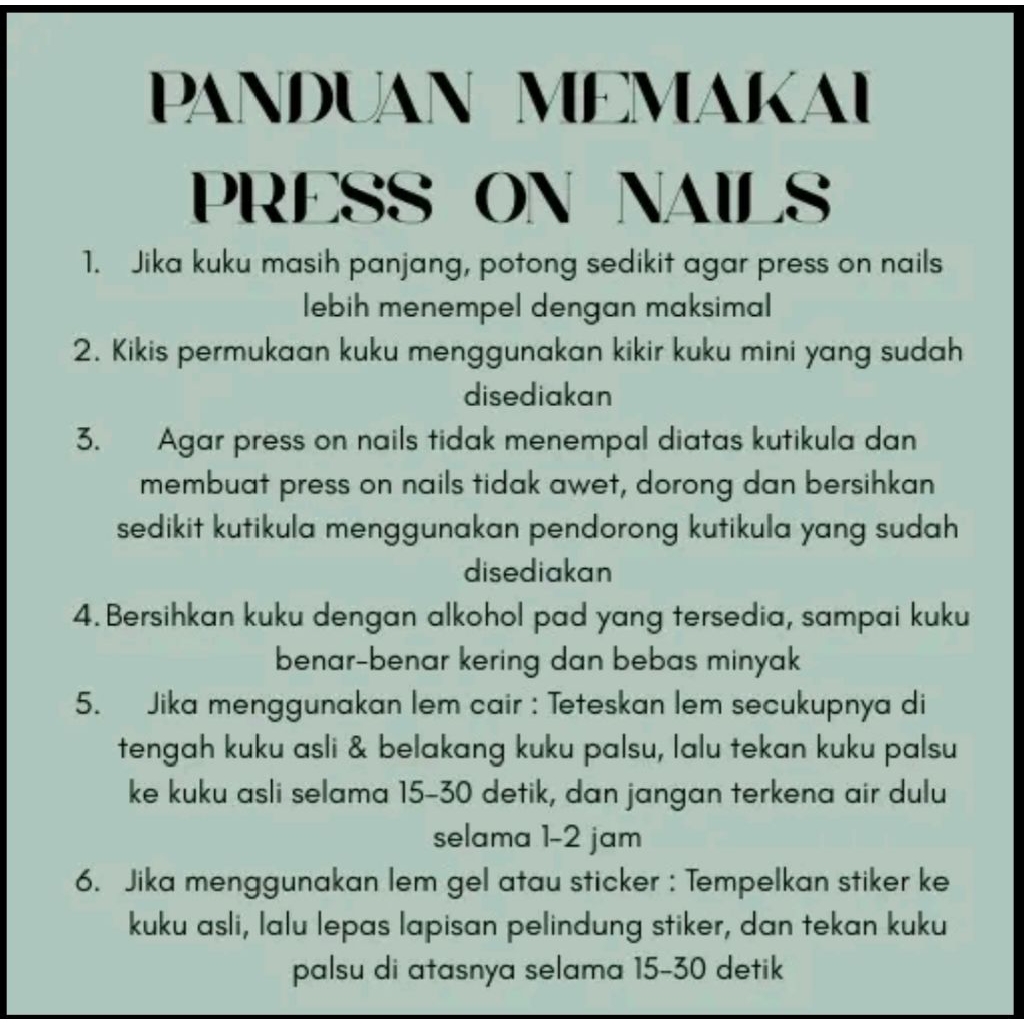 PANDUAN MEMAKAI PRESS ON NAILS

1. Jika kuku masih panjang, potong sedikit agar press on nails lebih menempel dengan maksimal
2. Kikis permukaan kuku menggunakan kikir kuku mini yang sudah disediakan
3. Agar press on nails tidak menempal diatas kutikula dan membuat press on nails tidak awet, dorong dan bersihkan sedikit kutikula menggunakan pendorong kutikula yang sudah disediakan
4. Bersihkan kuku dengan alkohol pad yang tersedia, sampai kuku benar-benar kering dan bebas minyak
5. Jika menggunakan lem cair : Teteskan lem secukupnya di tengah kuku asli & belakang kuku palsu, lalu tekan kuku palsu ke kuku asli selama 15-30 detik, dan jangan terkena air dulu selama 1-2 jam
6. Jika menggunakan lem gel atau sticker : Tempelkan stiker ke kuku asli, lalu lepas lapisan pelindung stiker, dan tekan kuku palsu di atasnya selama 15-30 detik